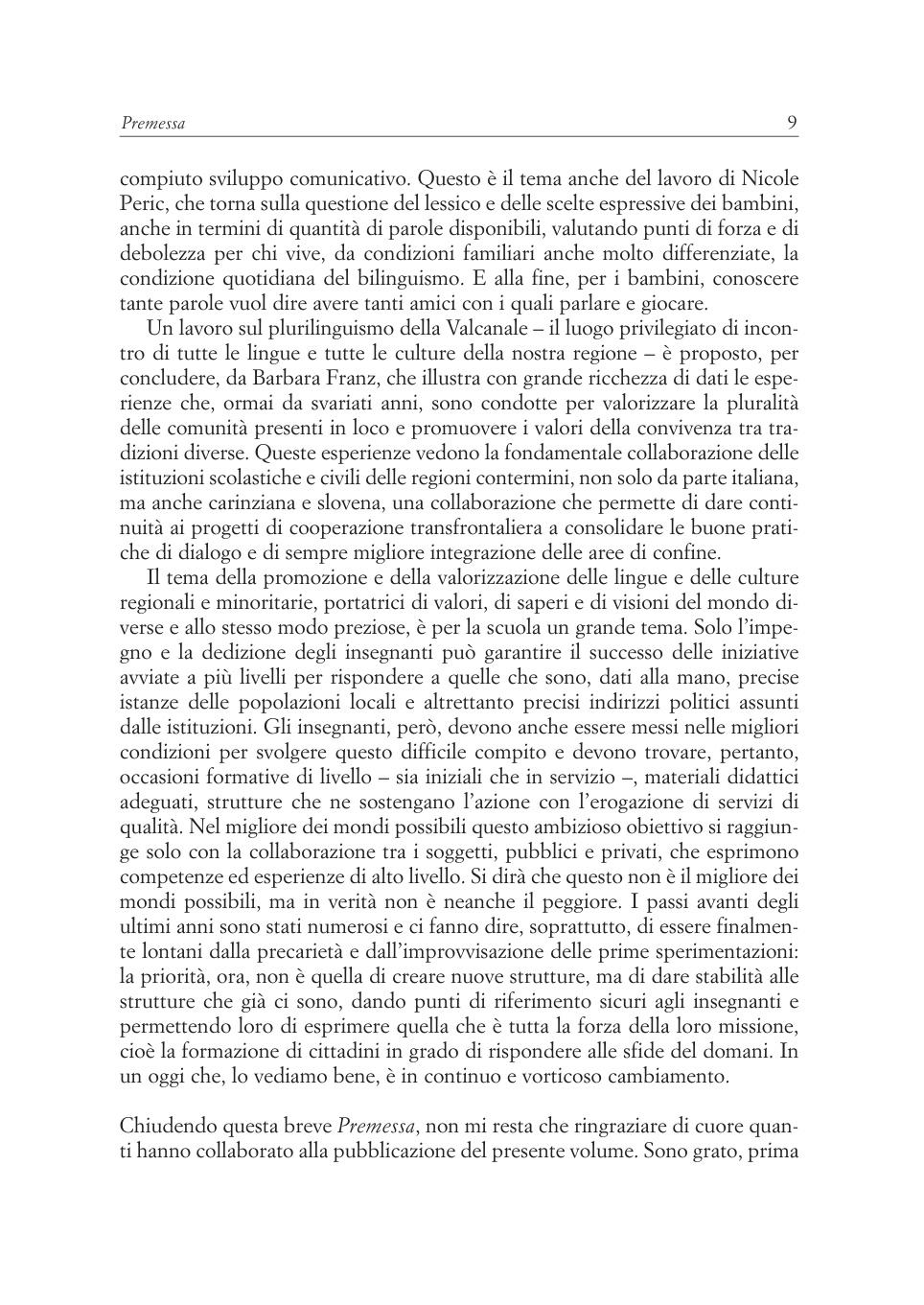 Premessa 9

compiuto sviluppo comunicativo. Questo è il tema anche del lavoro di Nicole Peric, che torna sulla questione del lessico e delle scelte espressive dei bambini, anche in termini di quantità di parole disponibili, valutando punti di forza e di debolezza per chi vive, da condizioni familiari anche molto differenziate, la condizione quotidiana del bilinguismo. E alla fine, per i bambini, conoscere tante parole vuol dire avere tanti amici con i quali parlare e giocare.

Un lavoro sul plurilinguismo della Valcanale – il luogo privilegiato di incontro di tutte le lingue e tutte le culture della nostra regione – è proposto, per concludere, da Barbara Franz, che illustra con grande ricchezza di dati le esperienze che, ormai da svariati anni, sono condotte per valorizzare la pluralità delle comunità presenti in loco e promuovere i valori della convivenza tra tradizioni diverse. Queste esperienze vedono la fondamentale collaborazione delle istituzioni scolastiche e civili delle regioni contermini, non solo da parte italiana, ma anche carinziana e slovena, una collaborazione che permette di dare continuità ai progetti di cooperazione transfrontaliera a consolidare le buone pratiche di dialogo e di sempre migliore integrazione delle aree di confine.

Il tema della promozione e della valorizzazione delle lingue e delle culture regionali e minoritarie, portatrici di valori, di saperi e di visioni del mondo diverse e allo stesso modo preziose, è per la scuola un grande tema. Solo l'impegno e la dedizione degli insegnanti può garantire il successo delle iniziative avviate a più livelli per rispondere a quelle che sono, dati alla mano, precise istanze delle popolazioni locali e altrettanto precisi indirizzi politici assunti dalle istituzioni. Gli insegnanti, però, devono anche essere messi nelle migliori condizioni per svolgere questo difficile compito e devono trovare, pertanto, occasioni formative di livello – sia iniziali che in servizio –, materiali didattici adeguati, strutture che ne sostengano l'azione con l'erogazione di servizi di qualità. Nel migliore dei mondi possibili questo ambizioso obiettivo si raggiunge solo con la collaborazione tra i soggetti, pubblici e privati, che esprimono competenze ed esperienze di alto livello. Si dirà che questo non è il migliore dei mondi possibili, ma in verità non è neanche il peggiore. I passi avanti degli ultimi anni sono stati numerosi e ci fanno dire, soprattutto, di essere finalmente lontani dalla precarietà e dall'improvvisazione delle prime sperimentazioni: la priorità, ora, non è quella di creare nuove strutture, ma di dare stabilità alle strutture che già ci sono, dando punti di riferimento sicuri agli insegnanti e permettendo loro di esprimere quella che è tutta la forza della loro missione, cioè la formazione di cittadini in grado di rispondere alle sfide del domani. In un oggi che, lo vediamo bene, è in continuo e vorticoso cambiamento.

Chiudendo questa breve Premessa, non mi resta che ringraziare di cuore quanti hanno collaborato alla pubblicazione del presente volume. Sono grato, prima